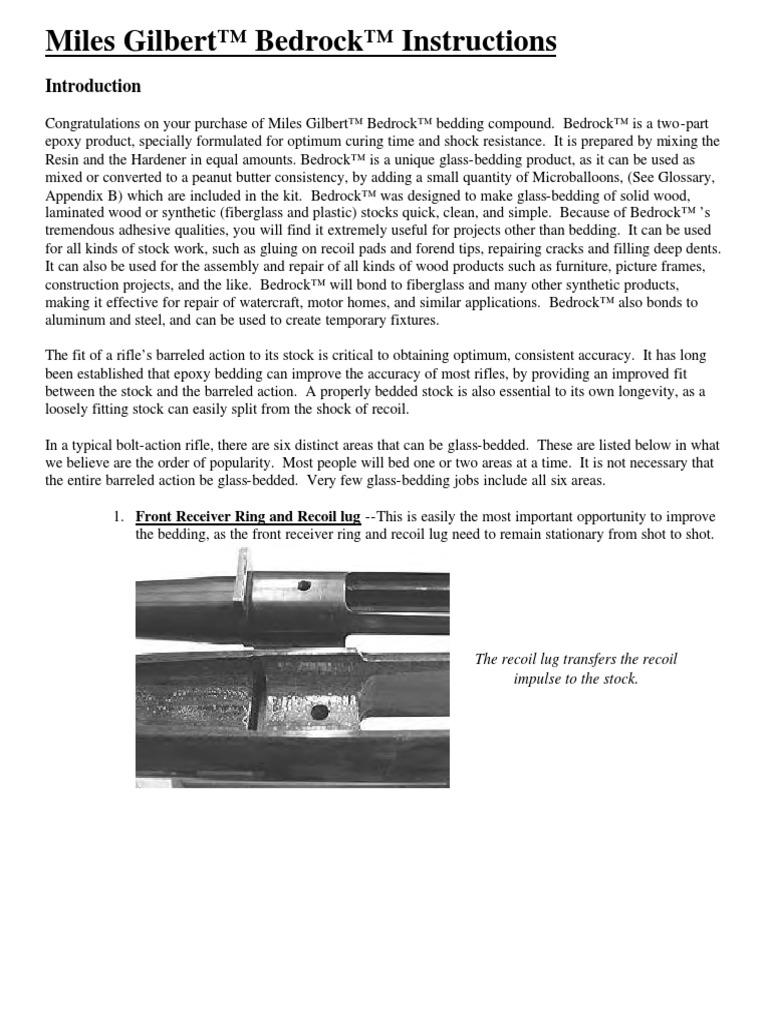 Miles Gilbert™ Bedrock™ Instructions

Introduction

Congratulations on your purchase of Miles Gilbert™ Bedrock™ bedding compound. Bedrock™ is a two-part epoxy product, specially formulated for optimum curing time and shock resistance. It is prepared by mixing the Resin and the Hardener in equal amounts. Bedrock™ is a unique glass-bedding product, as it can be used as mixed or converted to a peanut butter consistency, by adding a small quantity of Microballoons, (See Glossary, Appendix B) which are included in the kit. Bedrock™ was designed to make glass-bedding of solid wood, laminated wood or synthetic (fiberglass and plastic) stocks quick, clean, and simple. Because of Bedrock™ 's tremendous adhesive qualities, you will find it extremely useful for projects other than bedding. It can be used for all kinds of stock work, such as gluing on recoil pads and forend tips, repairing cracks and filling deep dents. It can also be used for the assembly and repair of all kinds of wood products such as furniture, picture frames, construction projects, and the like. Bedrock™ will bond to fiberglass and many other synthetic products, making it effective for repair of watercraft, motor homes, and similar applications. Bedrock™ also bonds to aluminum and steel, and can be used to create temporary fixtures.

The fit of a rifle's barreled action to its stock is critical to obtaining optimum, consistent accuracy. It has long been established that epoxy bedding can improve the accuracy of most rifles, by providing an improved fit between the stock and the barreled action. A properly bedded stock is also essential to its own longevity, as a loosely fitting stock can easily split from the shock of recoil.

In a typical bolt-action rifle, there are six distinct areas that can be glass-bedded. These are listed below in what we believe are the order of popularity. Most people will bed one or two areas at a time. It is not necessary that the entire barreled action be glass-bedded. Very few glass-bedding jobs include all six areas.

1. Front Receiver Ring and Recoil lug --This is easily the most important opportunity to improve the bedding, as the front receiver ring and recoil lug need to remain stationary from shot to shot.

The recoil lug transfers the recoil impulse to the stock.